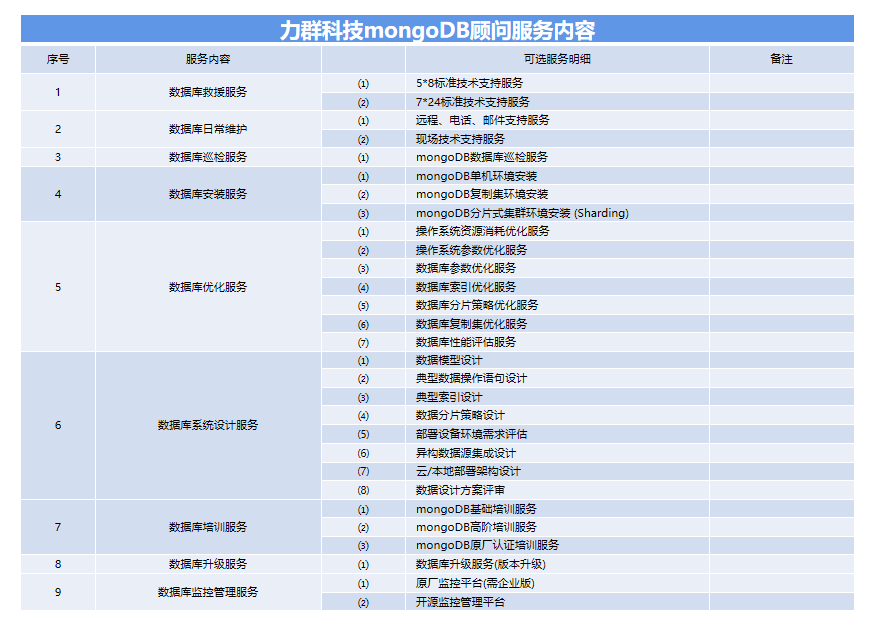 力群科技mongoDB顾问服务内容

| 序号 | 服务内容 | | 可选服务明细 | 备注 |
|---|---|---|---|---|
| 1 | 数据库救援服务 | ⑴ | 5*8标准技术支持服务 | |
| | | ⑵ | 7*24标准技术支持服务 | |
| 2 | 数据库日常维护 | ⑴ | 远程、电话、邮件支持服务 | |
| | | ⑵ | 现场技术支持服务 | |
| 3 | 数据库巡检服务 | ⑴ | mongoDB数据库巡检服务 | |
| 4 | 数据库安装服务 | ⑴ | mongoDB单机环境安装 | |
| | | ⑵ | mongoDB复制集环境安装 | |
| | | ⑶ | mongoDB分片式集群环境安装 (Sharding) | |
| 5 | 数据库优化服务 | ⑴ | 操作系统资源消耗优化服务 | |
| | | ⑵ | 操作系统参数优化服务 | |
| | | ⑶ | 数据库参数优化服务 | |
| | | ⑷ | 数据库索引优化服务 | |
| | | ⑸ | 数据库分片策略优化服务 | |
| | | ⑹ | 数据库复制集优化服务 | |
| | | ⑺ | 数据库性能评估服务 | |
| 6 | 数据库系统设计服务 | ⑴ | 数据模型设计 | |
| | | ⑵ | 典型数据操作语句设计 | |
| | | ⑶ | 典型索引设计 | |
| | | ⑷ | 数据分片策略设计 | |
| | | ⑸ | 部署设备环境需求评估 | |
| | | ⑹ | 异构数据源集成设计 | |
| | | ⑺ | 云/本地部署架构设计 | |
| | | ⑻ | 数据设计方案评审 | |
| 7 | 数据库培训服务 | ⑴ | mongoDB基础培训服务 | |
| | | ⑵ | mongoDB高阶培训服务 | |
| | | ⑶ | mongoDB原厂认证培训服务 | |
| 8 | 数据库升级服务 | ⑴ | 数据库升级服务(版本升级) | |
| 9 | 数据库监控管理服务 | ⑴ | 原厂监控平台(需企业版) | |
| | | ⑵ | 开源监控管理平台 | |